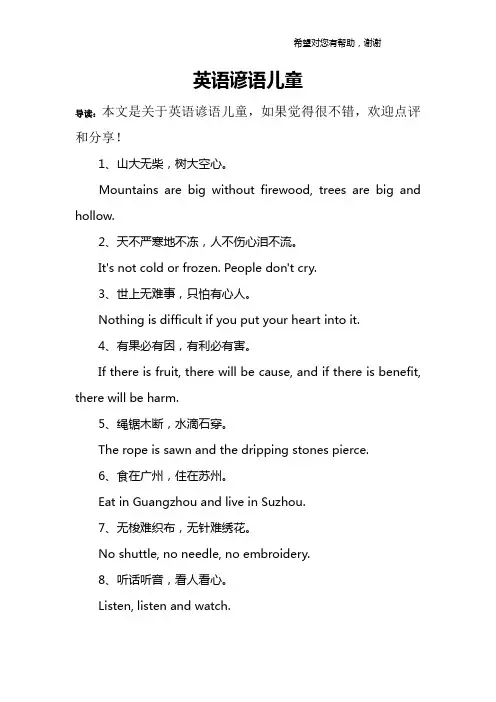 希望对您有帮助，谢谢

英语谚语儿童

导读：本文是关于英语谚语儿童，如果觉得很不错，欢迎点评和分享！

1、山大无柴，树大空心。

Mountains are big without firewood, trees are big and hollow.

2、天不严寒地不冻，人不伤心泪不流。

It's not cold or frozen. People don't cry.

3、世上无难事，只怕有心人。

Nothing is difficult if you put your heart into it.

4、有果必有因，有利必有害。

If there is fruit, there will be cause, and if there is benefit, there will be harm.

5、绳锯木断，水滴石穿。

The rope is sawn and the dripping stones pierce.

6、食在广州，住在苏州。

Eat in Guangzhou and live in Suzhou.

7、无梭难织布，无针难绣花。

No shuttle, no needle, no embroidery.

8、听话听音，看人看心。

Listen, listen and watch.